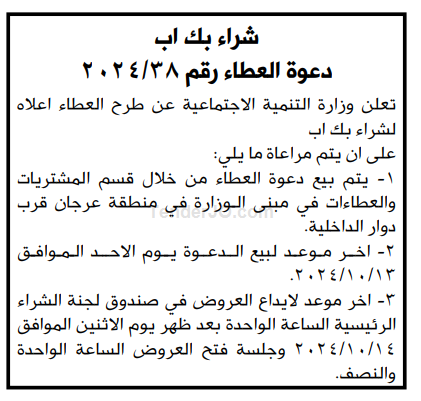 شراء بك اب
دعوة العطاء رقم ٢٠٢٤/٣٨

تعلن وزارة التنمية الاجتماعية عن طرح العطاء اعلاه لشراء بك اب
على ان يتم مراعاة ما يلي:
١- يتم بيع دعوة العطاء من خلال قسم المشتريات والعطاءات في مبنى الوزارة في منطقة عرجان قرب دوار الداخلية.
٢- اخر موعد لبيع الدعوة يوم الاحد الموافق ٢٠٢٤/١٠/١٣.
٣- اخر موعد لايداع العروض في صندوق لجنة الشراء الرئيسية الساعة الواحدة بعد ظهر يوم الاثنين الموافق ٢٠٢٤/١٠/١٤ وجلسة فتح العروض الساعة الواحدة والنصف.

TenderJO.com